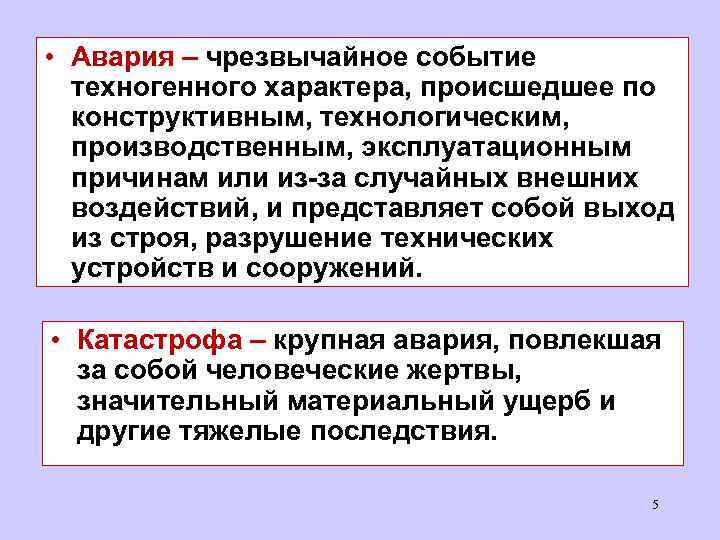 • Авария – чрезвычайное событие техногенного характера, происшедшее по конструктивным, технологическим, производственным, эксплуатационным причинам или из-за случайных внешних воздействий, и представляет собой выход из строя, разрушение технических устройств и сооружений.

• Катастрофа – крупная авария, повлекшая за собой человеческие жертвы, значительный материальный ущерб и другие тяжелые последствия.

5